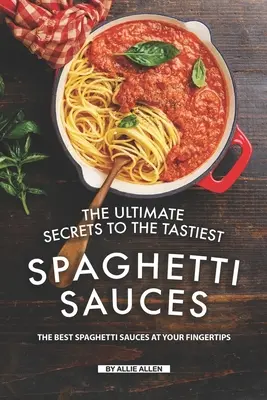 THE ULTIMATE SECRETS TO THE TASTIEST

SPAGHETTI SAUCES

THE BEST SPAGHETTI SAUCES AT YOUR FINGERTIPS

BY ALLIE ALLEN